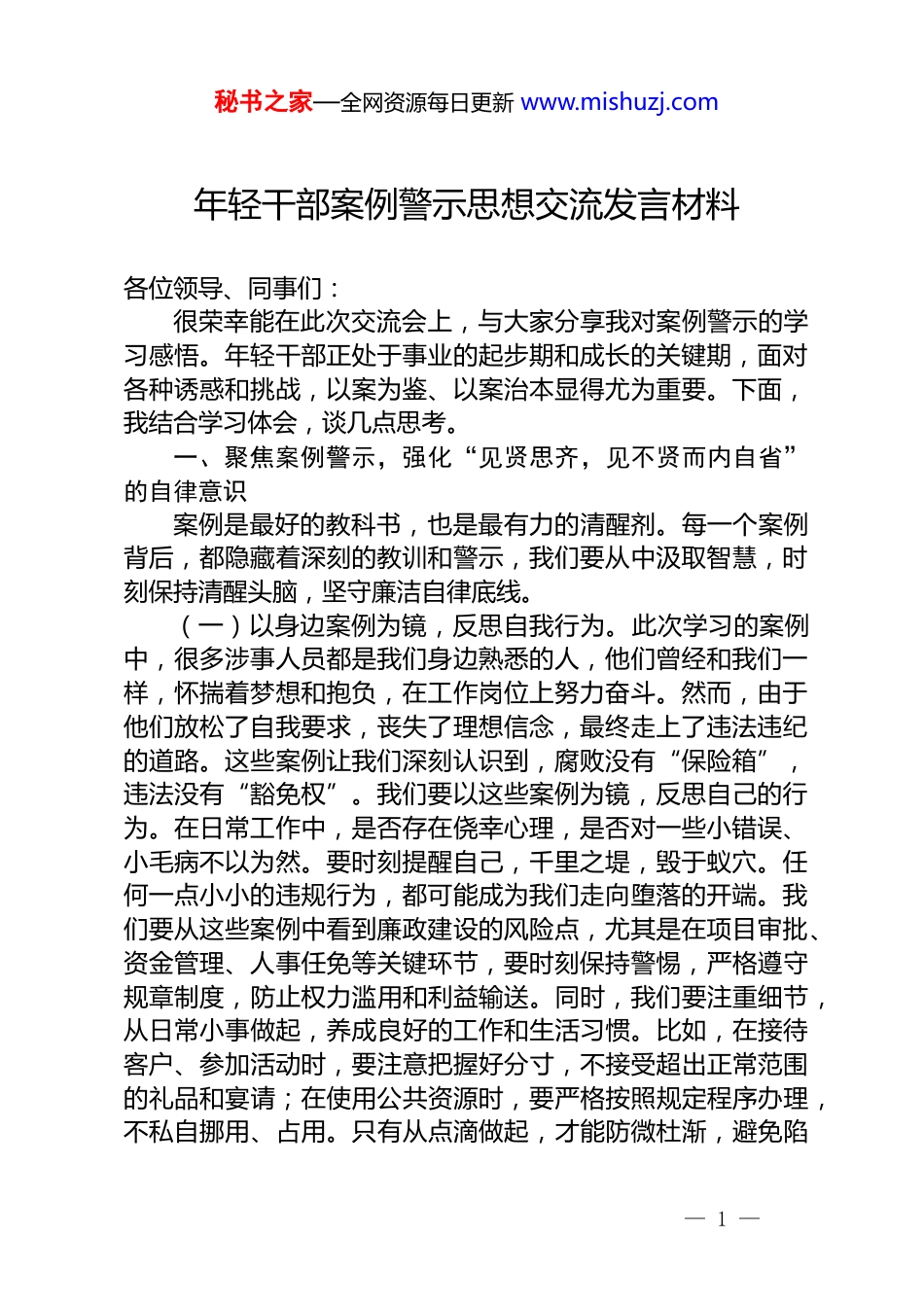 秘书之家—全网资源每日更新 www.mishuzj.com

年轻干部案例警示思想交流发言材料

各位领导、同事们：

很荣幸能在此次交流会上，与大家分享我对案例警示的学习感悟。年轻干部正处于事业的起步期和成长的关键期，面对各种诱惑和挑战，以案为鉴、以案治本显得尤为重要。下面，我结合学习体会，谈几点思考。

一、聚焦案例警示，强化“见贤思齐，见不贤而内自省”的自律意识

案例是最好的教科书，也是最有力的清醒剂。每一个案例背后，都隐藏着深刻的教训和警示，我们要从中汲取智慧，时刻保持清醒头脑，坚守廉洁自律底线。

（一）以身边案例为镜，反思自我行为。此次学习的案例中，很多涉事人员都是我们身边熟悉的人，他们曾经和我们一样，怀揣着梦想和抱负，在工作岗位上努力奋斗。然而，由于他们放松了自我要求，丧失了理想信念，最终走上了违法违纪的道路。这些案例让我们深刻认识到，腐败没有“保险箱”，违法没有“豁免权”。我们要以这些案例为镜，反思自己的行为。在日常工作中，是否存在侥幸心理，是否对一些小错误、小毛病不以为然。要时刻提醒自己，千里之堤，毁于蚁穴。任何一点小小的违规行为，都可能成为我们走向堕落的开端。我们要从这些案例中看到廉政建设的风险点，尤其是在项目审批、资金管理、人事任免等关键环节，要时刻保持警惕，严格遵守规章制度，防止权力滥用和利益输送。同时，我们要注重细节，从日常小事做起，养成良好的工作和生活习惯。比如，在接待客户、参加活动时，要注意把握好分寸，不接受超出正常范围的礼品和宴请；在使用公共资源时，要严格按照规定程序办理，不私自挪用、占用。只有从点滴做起，才能防微杜渐，避免陷

— 1 —